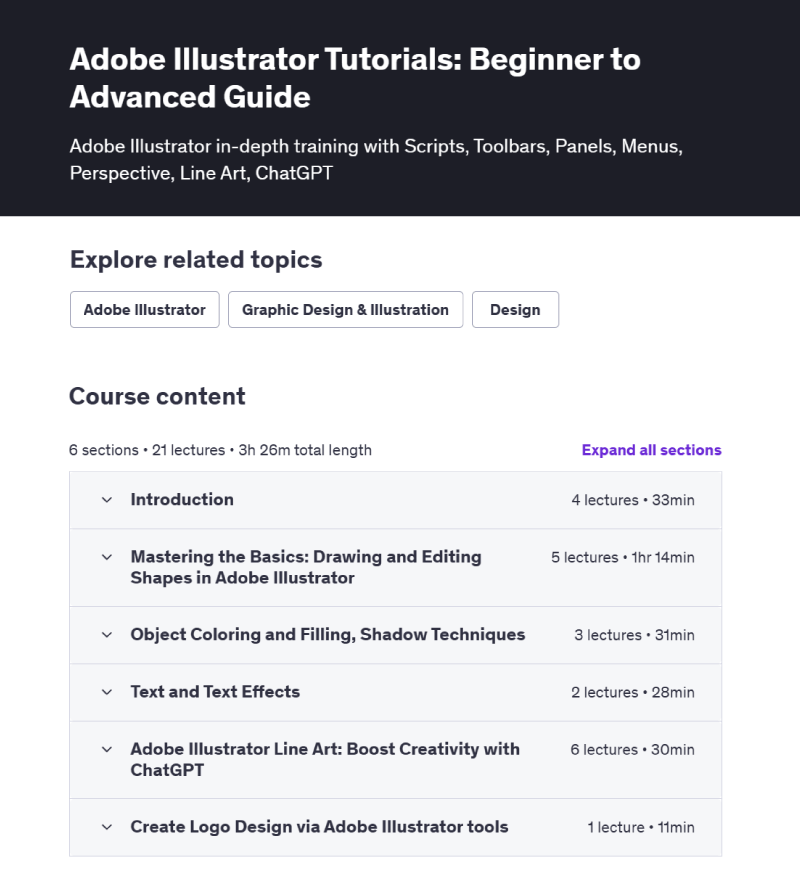 Adobe Illustrator Tutorials: Beginner to Advanced Guide

Adobe Illustrator in-depth training with Scripts, Toolbars, Panels, Menus, Perspective, Line Art, ChatGPT

Explore related topics

Adobe Illustrator

Graphic Design & Illustration

Design

Course content

6 sections • 21 lectures • 3h 26m total length

Expand all sections

Introduction 4 lectures • 33min

Mastering the Basics: Drawing and Editing Shapes in Adobe Illustrator 5 lectures • 1hr 14min

Object Coloring and Filling, Shadow Techniques 3 lectures • 31min

Text and Text Effects 2 lectures • 28min

Adobe Illustrator Line Art: Boost Creativity with ChatGPT 6 lectures • 30min

Create Logo Design via Adobe Illustrator tools 1 lecture • 11min